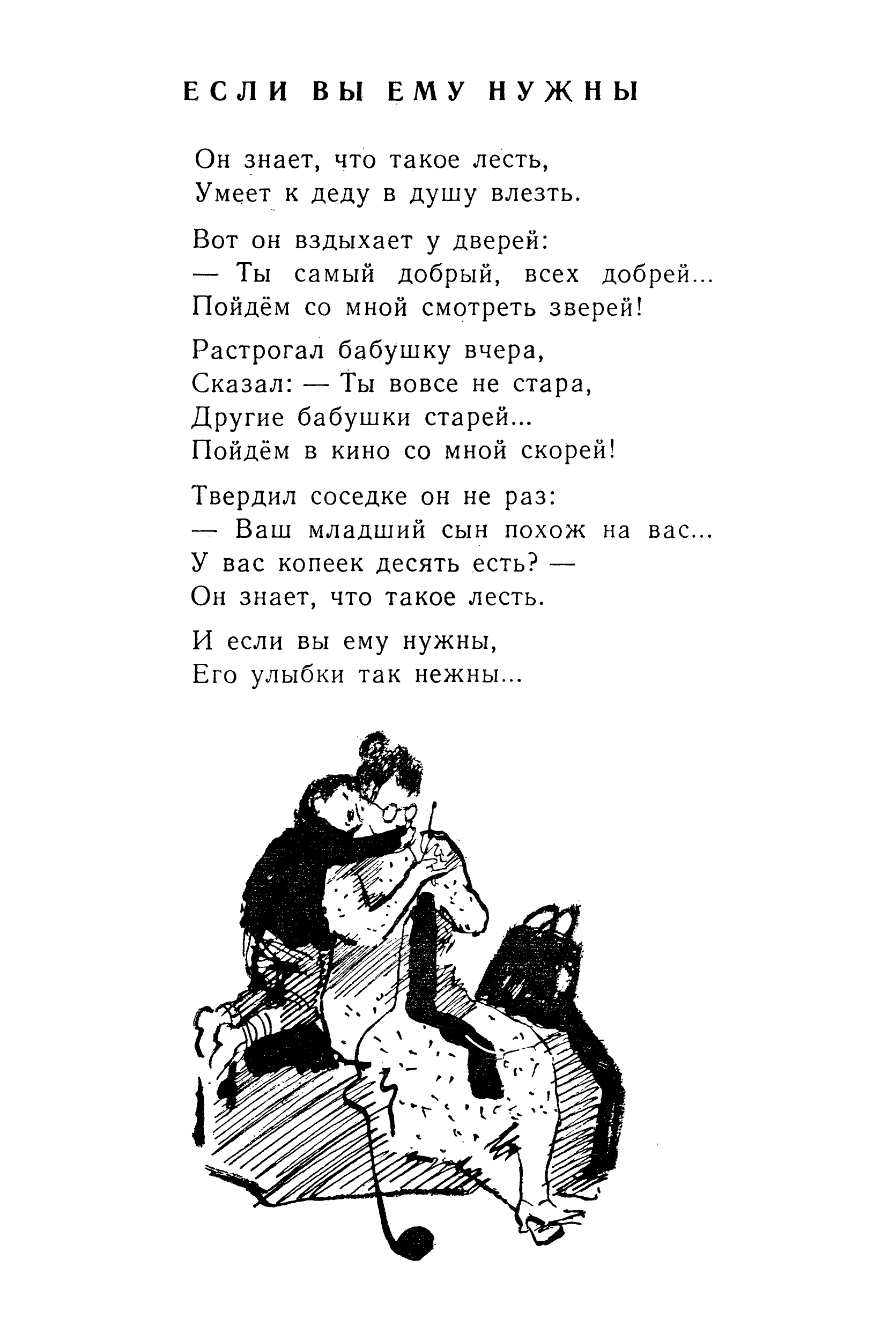 ЕСЛИ ВЫ ЕМУ НУЖНЫ

Он знает, что такое лесть,
Умеет к деду в душу влезть.

Вот он вздыхает у дверей:
— Ты самый добрый, всех добрей...
Пойдём со мной смотреть зверей!

Растрогал бабушку вчера,
Сказал: — Ты вовсе не стара,
Другие бабушки старей...
Пойдём в кино со мной скорей!

Твердил соседке он не раз:
— Ваш младший сын похож на вас...
У вас копеек десять есть? —
Он знает, что такое лесть.

И если вы ему нужны,
Его улыбки так нежны...